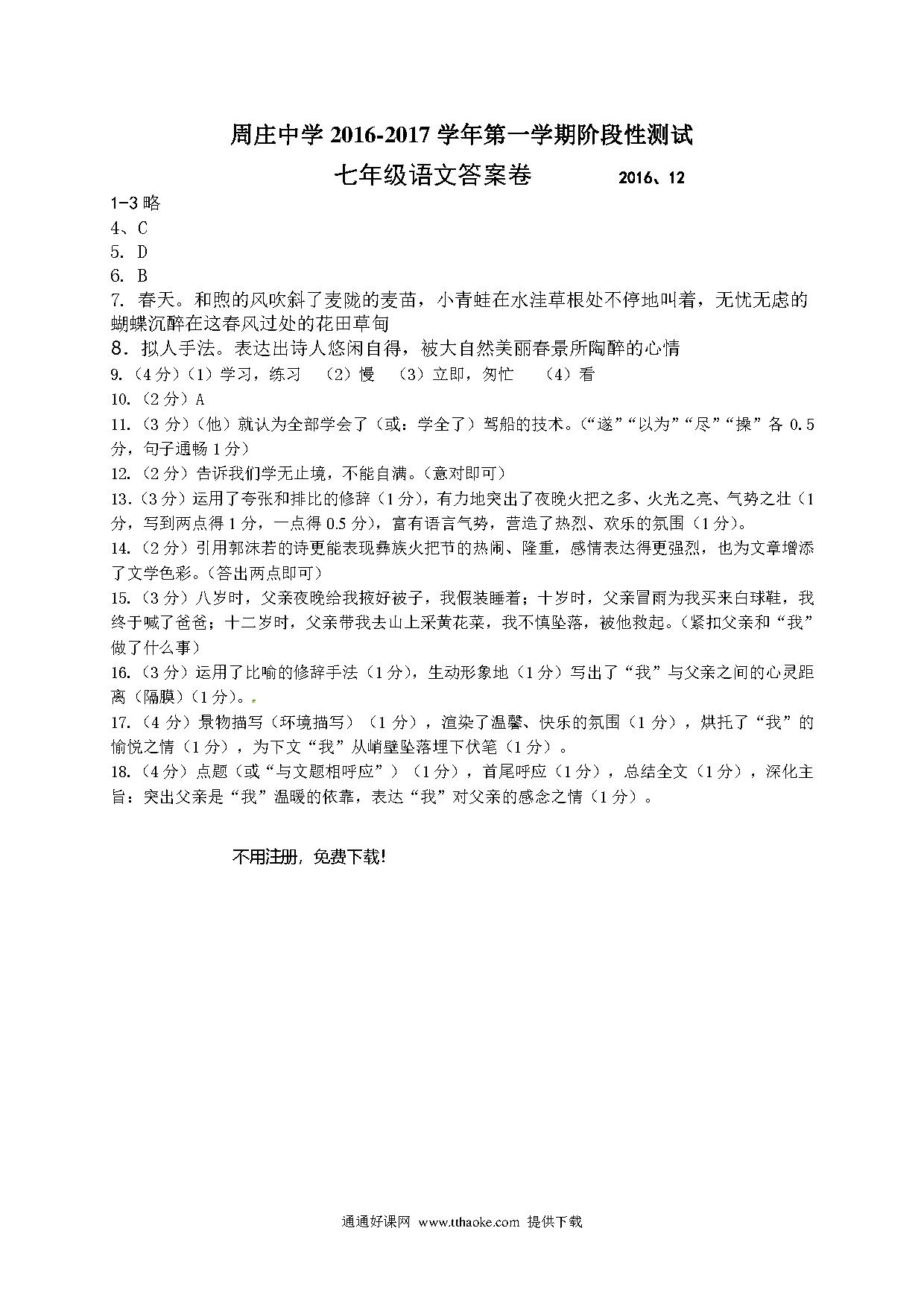 周庄中学 2016-2017 学年第一学期阶段性测试

七年级语文答案卷　　2016、12

1-3 略
4、C
5. D
6. B
7. 春天。和煦的风吹斜了麦陇的麦苗，小青蛙在水洼草根处不停地叫着，无忧无虑的蝴蝶沉醉在这春风过处的花田草甸
8. 拟人手法。表达出诗人悠闲自得，被大自然美丽春景所陶醉的心情
9.（4 分）（1）学习，练习　（2）慢　（3）立即，匆忙　（4）看
10.（2 分）A
11.（3 分）（他）就认为全部学会了（或：学全了）驾船的技术。（“遂”“以为”“尽”“操”各 0.5 分，句子通畅 1 分）
12.（2 分）告诉我们学无止境，不能自满。（意对即可）
13.（3 分）运用了夸张和排比的修辞（1 分），有力地突出了夜晚火把之多、火光之亮、气势之壮（1 分，写到两点得 1 分，一点得 0.5 分），富有语言气势，营造了热烈、欢乐的氛围（1 分）。
14.（2 分）引用郭沫若的诗更能表现彝族火把节的热闹、隆重，感情表达得更强烈，也为文章增添了文学色彩。（答出两点即可）
15.（3 分）八岁时，父亲夜晚给我掖好被子，我假装睡着；十岁时，父亲冒雨为我买来白球鞋，我终于喊了爸爸；十二岁时，父亲带我去山上采黄花菜，我不慎坠落，被他救起。（紧扣父亲和“我”做了什么事）
16.（3 分）运用了比喻的修辞手法（1 分），生动形象地（1 分）写出了“我”与父亲之间的心灵距离（隔膜）（1 分）。
17.（4 分）景物描写（环境描写）（1 分），渲染了温馨、快乐的氛围（1 分），烘托了“我”的愉悦之情（1 分），为下文“我”从峭壁坠落埋下伏笔（1 分）。
18.（4 分）点题（或“与文题相呼应”）（1 分），首尾呼应（1 分），总结全文（1 分），深化主旨：突出父亲是“我”温暖的依靠，表达“我”对父亲的感念之情（1 分）。

不用注册，免费下载！

通通好课网 www.tthaoke.com 提供下载